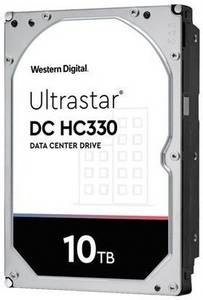 Western Digital.

Ultrastar®
DC HC330
DATA CENTER DRIVE

10TB